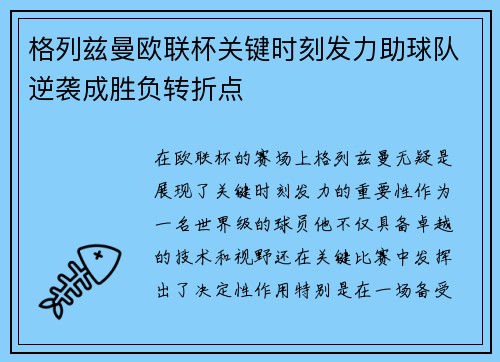 格列兹曼欧联杯关键时刻发力助球队逆袭成胜负转折点

在欧联杯的赛场上格列兹曼无疑是展现了关键时刻发力的重要性作为一名世界级的球员他不仅具备卓越的技术和视野还在关键比赛中发挥出了决定性作用特别是在一场备受